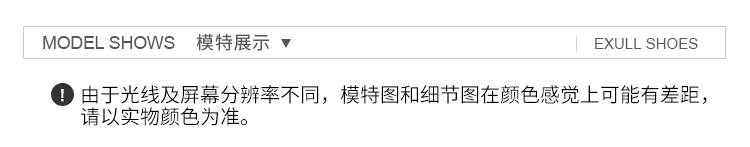 MODEL SHOWS 模特展示 ▼

EXULL SHOES

! 由于光线及屏幕分辨率不同，模特图和细节图在颜色感觉上可能有差距，请以实物颜色为准。